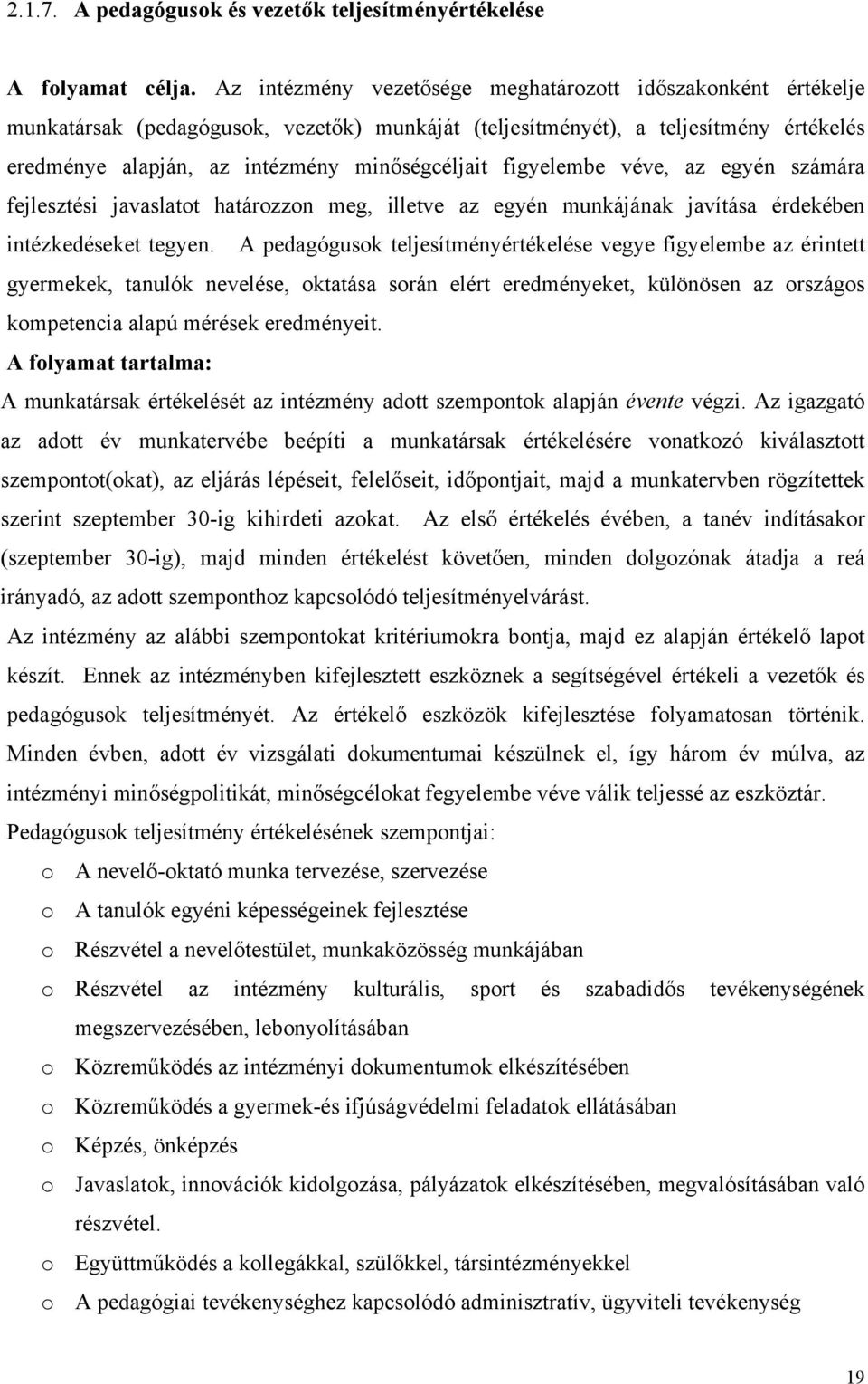 2.1.7. A pedagógusok és vezetők teljesítményértékelése

A folyamat célja. Az intézmény vezetősége meghatározott időszakonként értékelje munkatársak (pedagógusok, vezetők) munkáját (teljesítményét), a teljesítmény értékelés eredménye alapján, az intézmény minőségcéljait figyelembe véve, az egyén számára fejlesztési javaslatot határozzon meg, illetve az egyén munkájának javítása érdekében intézkedéseket tegyen. A pedagógusok teljesítményértékelése vegye figyelembe az érintett gyermekek, tanulók nevelése, oktatása során elért eredményeket, különösen az országos kompetencia alapú mérések eredményeit.

A folyamat tartalma:

A munkatársak értékelését az intézmény adott szempontok alapján évente végzi. Az igazgató az adott év munkatervébe beépíti a munkatársak értékelésére vonatkozó kiválasztott szempontot(okat), az eljárás lépéseit, felelőseit, időpontjait, majd a munkatervben rögzítettek szerint szeptember 30-ig kihirdeti azokat. Az első értékelés évében, a tanév indításakor (szeptember 30-ig), majd minden értékelést követően, minden dolgozónak átadja a reá irányadó, az adott szemponthoz kapcsolódó teljesítményelvárást.

Az intézmény az alábbi szempontokat kritériumokra bontja, majd ez alapján értékelő lapot készít. Ennek az intézményben kifejlesztett eszköznek a segítségével értékeli a vezetők és pedagógusok teljesítményét. Az értékelő eszközök kifejlesztése folyamatosan történik. Minden évben, adott év vizsgálati dokumentumai készülnek el, így három év múlva, az intézményi minőségpolitikát, minőségcélokat fegyelembe véve válik teljessé az eszköztár.

Pedagógusok teljesítmény értékelésének szempontjai:

o A nevelő-oktató munka tervezése, szervezése

o A tanulók egyéni képességeinek fejlesztése

o Részvétel a nevelőtestület, munkaközösség munkájában

o Részvétel az intézmény kulturális, sport és szabadidős tevékenységének megszervezésében, lebonyolításában

o Közreműködés az intézményi dokumentumok elkészítésében

o Közreműködés a gyermek-és ifjúságvédelmi feladatok ellátásában

o Képzés, önképzés

o Javaslatok, innovációk kidolgozása, pályázatok elkészítésében, megvalósításában való részvétel.

o Együttműködés a kollegákkal, szülőkkel, társintézményekkel

o A pedagógiai tevékenységhez kapcsolódó adminisztratív, ügyviteli tevékenység

19